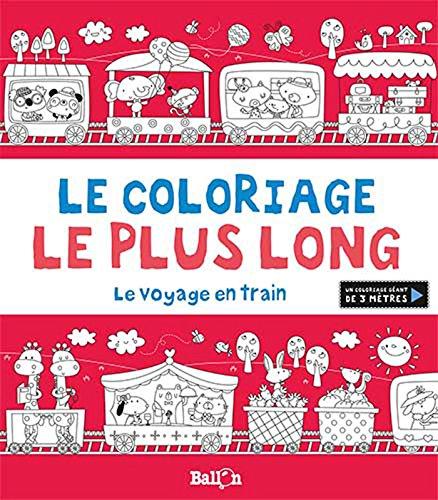 LE COLORIAGE
LE PLUS LONG

Le voyage en train

UN COLORIAGE GÉANT DE 3 MÈTRES

Ballon